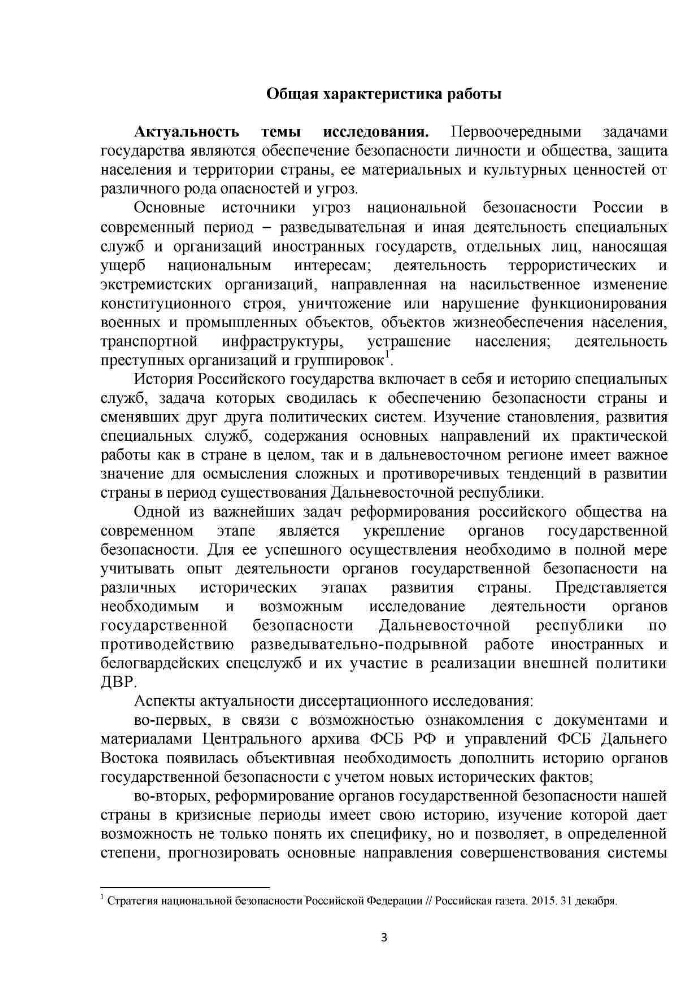 Общая характеристика работы

**Актуальность темы исследования.** Первоочередными задачами государства являются обеспечение безопасности личности и общества, защита населения и территории страны, ее материальных и культурных ценностей от различного рода опасностей и угроз.

Основные источники угроз национальной безопасности России в современный период – разведывательная и иная деятельность специальных служб и организаций иностранных государств, отдельных лиц, наносящая ущерб национальным интересам; деятельность террористических и экстремистских организаций, направленная на насильственное изменение конституционного строя, уничтожение или нарушение функционирования военных и промышленных объектов, объектов жизнеобеспечения населения, транспортной инфраструктуры, устрашение населения; деятельность преступных организаций и группировок$^1$.

История Российского государства включает в себя и историю специальных служб, задача которых сводилась к обеспечению безопасности страны и сменявших друг друга политических систем. Изучение становления, развития специальных служб, содержания основных направлений их практической работы как в стране в целом, так и в дальневосточном регионе имеет важное значение для осмысления сложных и противоречивых тенденций в развитии страны в период существования Дальневосточной республики.

Одной из важнейших задач реформирования российского общества на современном этапе является укрепление органов государственной безопасности. Для ее успешного осуществления необходимо в полной мере учитывать опыт деятельности органов государственной безопасности на различных исторических этапах развития страны. Представляется необходимым и возможным исследование деятельности органов государственной безопасности Дальневосточной республики по противодействию разведывательно-подрывной работе иностранных и белогвардейских спецслужб и их участие в реализации внешней политики ДВР.

Аспекты актуальности диссертационного исследования:

во-первых, в связи с возможностью ознакомления с документами и материалами Центрального архива ФСБ РФ и управлений ФСБ Дальнего Востока появилась объективная необходимость дополнить историю органов государственной безопасности с учетом новых исторических фактов;

во-вторых, реформирование органов государственной безопасности нашей страны в кризисные периоды имеет свою историю, изучение которой дает возможность не только понять их специфику, но и позволяет, в определенной степени, прогнозировать основные направления совершенствования системы

$^1$ Стратегия национальной безопасности Российской Федерации // Российская газета. 2015. 31 декабря.

3